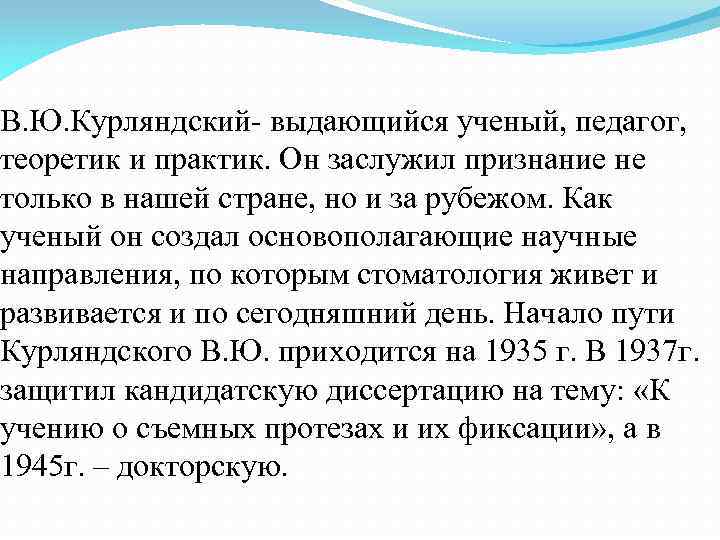 В.Ю.Курляндский- выдающийся ученый, педагог, теоретик и практик. Он заслужил признание не только в нашей стране, но и за рубежом. Как ученый он создал основополагающие научные направления, по которым стоматология живет и развивается и по сегодняшний день. Начало пути Курляндского В.Ю. приходится на 1935 г. В 1937г. защитил кандидатскую диссертацию на тему: «К учению о съемных протезах и их фиксации», а в 1945г. – докторскую.